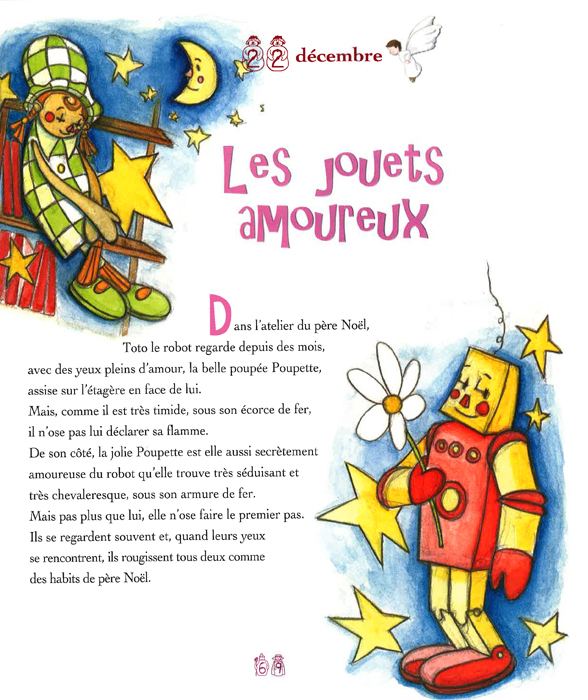 22 décembre

Les jouets amoureux

Dans l'atelier du père Noël, Toto le robot regarde depuis des mois, avec des yeux pleins d'amour, la belle poupée Poupette, assise sur l'étagère en face de lui.
Mais, comme il est très timide, sous son écorce de fer, il n'ose pas lui déclarer sa flamme.
De son côté, la jolie Poupette est elle aussi secrètement amoureuse du robot qu'elle trouve très séduisant et très chevaleresque, sous son armure de fer.
Mais pas plus que lui, elle n'ose faire le premier pas.
Ils se regardent souvent et, quand leurs yeux se rencontrent, ils rougissent tous deux comme des habits de père Noël.

69